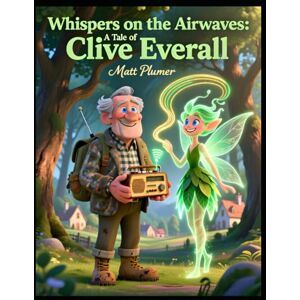 Whispers on the Airwaves: A Tale of Clive Everall

Matt Plumer